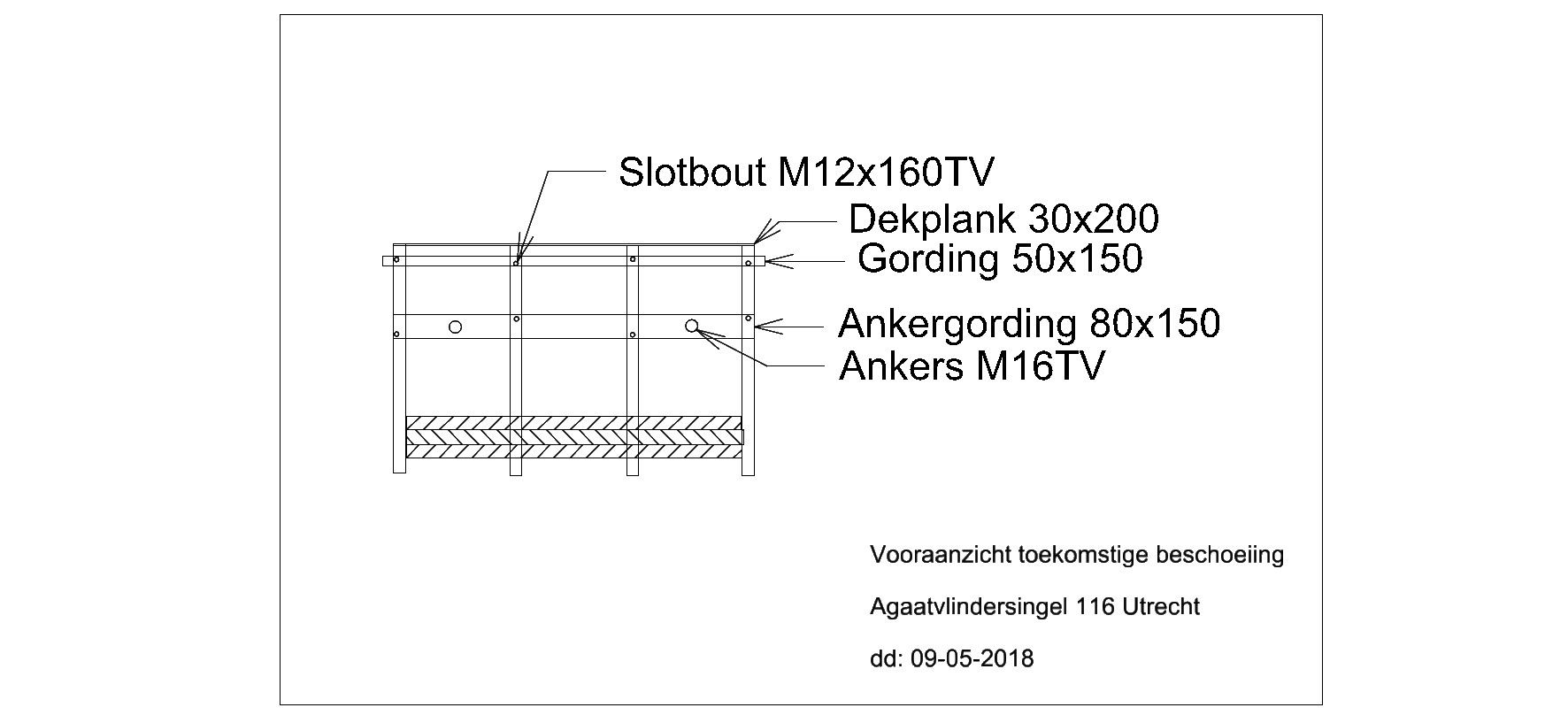 Slotbout M12x160TV

Dekplank 30x200

Gording 50x150

Ankergording 80x150

Ankers M16TV

Vooraanzicht toekomstige beschoeiing

Agaatvlindersingel 116 Utrecht

dd: 09-05-2018